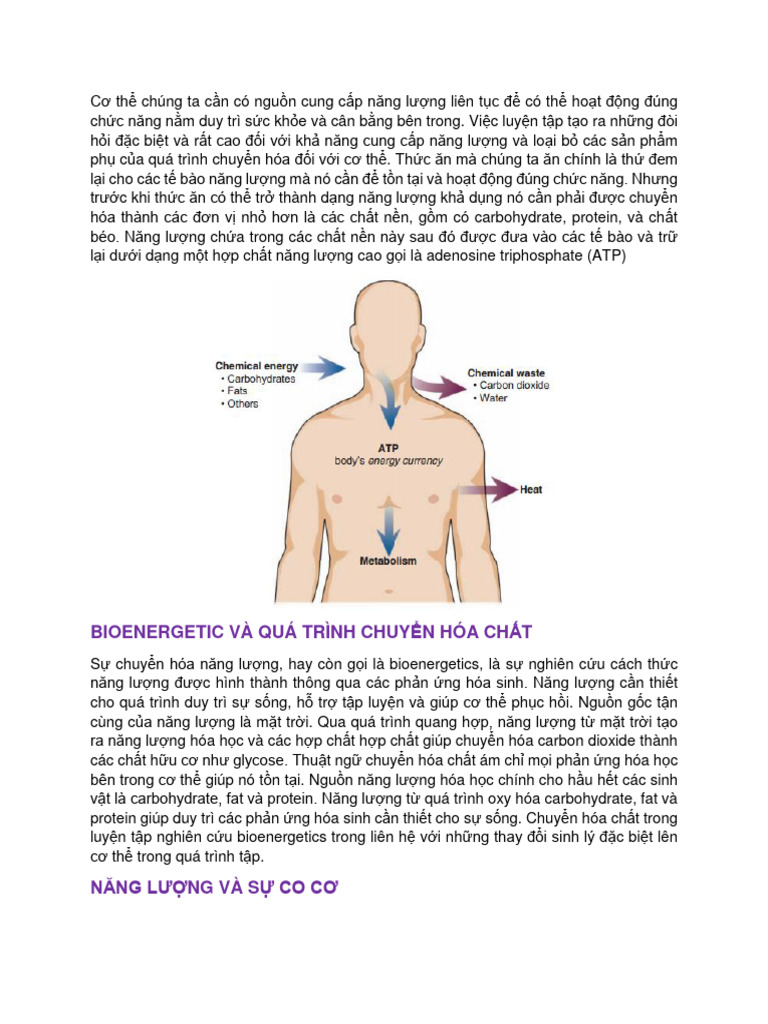 Cơ thể chúng ta cần có nguồn cung cấp năng lượng liên tục để có thể hoạt động đúng chức năng nằm duy trì sức khỏe và cân bằng bên trong. Việc luyện tập tạo ra những đòi hỏi đặc biệt và rất cao đối với khả năng cung cấp năng lượng và loại bỏ các sản phẩm phụ của quá trình chuyển hóa đối với cơ thể. Thức ăn mà chúng ta ăn chính là thứ đem lại cho các tế bào năng lượng mà nó cần để tồn tại và hoạt động đúng chức năng. Nhưng trước khi thức ăn có thể trở thành dạng năng lượng khả dụng nó cần phải được chuyển hóa thành các đơn vị nhỏ hơn là các chất nền, gồm có carbohydrate, protein, và chất béo. Năng lượng chứa trong các chất nền này sau đó được đưa vào các tế bào và trữ lại dưới dạng một hợp chất năng lượng cao gọi là adenosine triphosphate (ATP)

Chemical energy
• Carbohydrates
• Fats
• Others

Chemical waste
• Carbon dioxide
• Water

ATP
body's energy currency

Heat

Metabolism

BIOENERGETIC VÀ QUÁ TRÌNH CHUYỂN HÓA CHẤT

Sự chuyển hóa năng lượng, hay còn gọi là bioenergetics, là sự nghiên cứu cách thức năng lượng được hình thành thông qua các phản ứng hóa sinh. Năng lượng cần thiết cho quá trình duy trì sự sống, hỗ trợ tập luyện và giúp cơ thể phục hồi. Nguồn gốc tận cùng của năng lượng là mặt trời. Qua quá trình quang hợp, năng lượng từ mặt trời tạo ra năng lượng hóa học và các hợp chất hợp chất giúp chuyển hóa carbon dioxide thành các chất hữu cơ như glycose. Thuật ngữ chuyển hóa chất ám chỉ mọi phản ứng hóa học bên trong cơ thể giúp nó tồn tại. Nguồn năng lượng hóa học chính cho hầu hết các sinh vật là carbohydrate, fat và protein. Năng lượng từ quá trình oxy hóa carbohydrate, fat và protein giúp duy trì các phản ứng hóa sinh cần thiết cho sự sống. Chuyển hóa chất trong luyện tập nghiên cứu bioenergetics trong liên hệ với những thay đổi sinh lý đặc biệt lên cơ thể trong quá trình tập.

NĂNG LƯỢNG VÀ SỰ CO CƠ